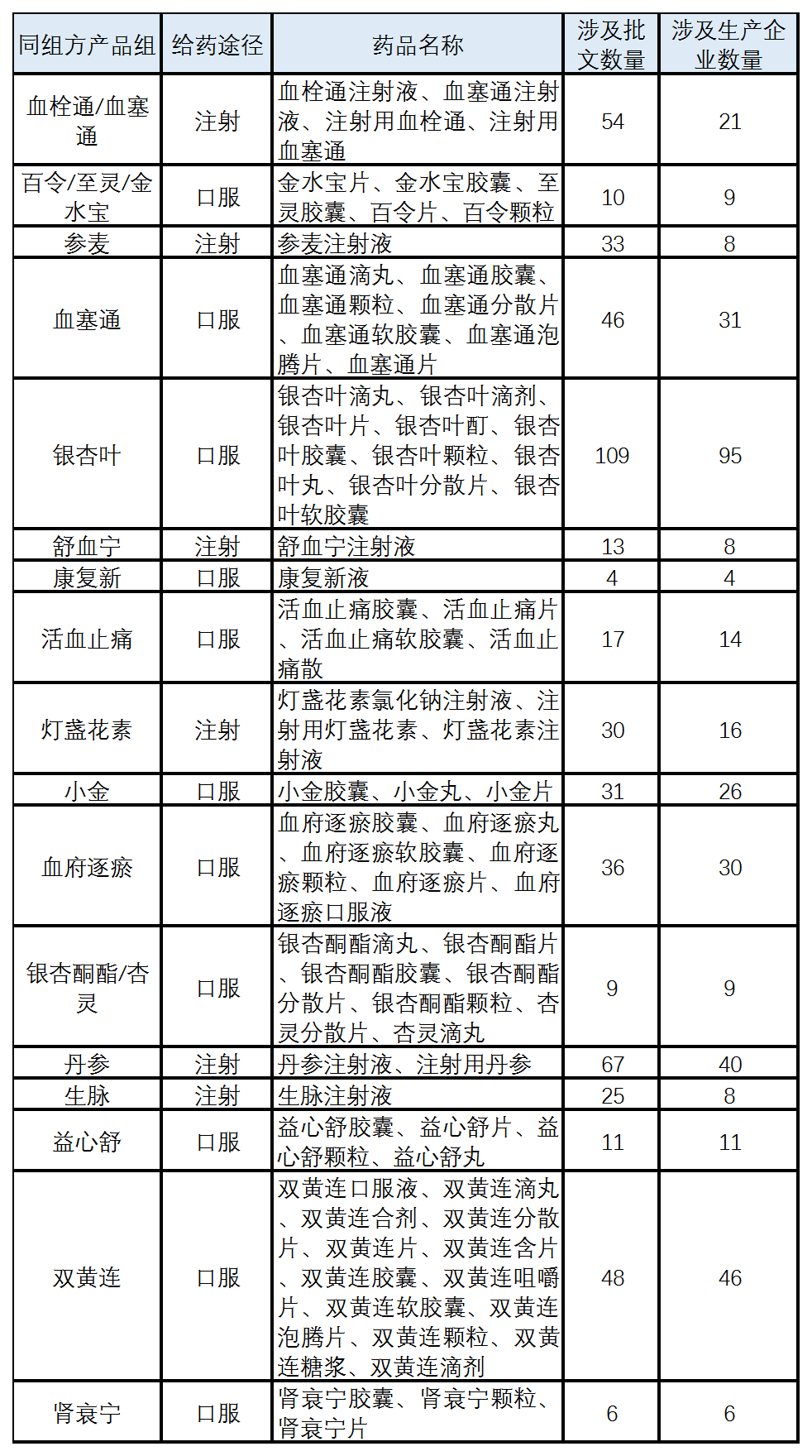 | 同组方产品组 | 给药途径 | 药品名称 | 涉及批文数量 | 涉及生产企业数量 |
|---|---|---|---|---|
| 血栓通/血塞通 | 注射 | 血栓通注射液、血塞通注射液、注射用血栓通、注射用血塞通 | 54 | 21 |
| 百令/至灵/金水宝 | 口服 | 金水宝片、金水宝胶囊、至灵胶囊、百令片、百令颗粒 | 10 | 9 |
| 参麦 | 注射 | 参麦注射液 | 33 | 8 |
| 血塞通 | 口服 | 血塞通滴丸、血塞通胶囊、血塞通颗粒、血塞通分散片、血塞通软胶囊、血塞通泡腾片、血塞通片 | 46 | 31 |
| 银杏叶 | 口服 | 银杏叶滴丸、银杏叶滴剂、银杏叶片、银杏叶酊、银杏叶胶囊、银杏叶颗粒、银杏叶丸、银杏叶分散片、银杏叶软胶囊 | 109 | 95 |
| 舒血宁 | 注射 | 舒血宁注射液 | 13 | 8 |
| 康复新 | 口服 | 康复新液 | 4 | 4 |
| 活血止痛 | 口服 | 活血止痛胶囊、活血止痛片、活血止痛软胶囊、活血止痛散 | 17 | 14 |
| 灯盏花素 | 注射 | 灯盏花素氯化钠注射液、注射用灯盏花素、灯盏花素注射液 | 30 | 16 |
| 小金 | 口服 | 小金胶囊、小金丸、小金片 | 31 | 26 |
| 血府逐瘀 | 口服 | 血府逐瘀胶囊、血府逐瘀丸、血府逐瘀软胶囊、血府逐瘀颗粒、血府逐瘀片、血府逐瘀口服液 | 36 | 30 |
| 银杏酮酯/杏灵 | 口服 | 银杏酮酯滴丸、银杏酮酯片、银杏酮酯胶囊、银杏酮酯分散片、银杏酮酯颗粒、杏灵分散片、杏灵滴丸 | 9 | 9 |
| 丹参 | 注射 | 丹参注射液、注射用丹参 | 67 | 40 |
| 生脉 | 注射 | 生脉注射液 | 25 | 8 |
| 益心舒 | 口服 | 益心舒胶囊、益心舒片、益心舒颗粒、益心舒丸 | 11 | 11 |
| 双黄连 | 口服 | 双黄连口服液、双黄连滴丸、双黄连合剂、双黄连分散片、双黄连片、双黄连含片、双黄连胶囊、双黄连咀嚼片、双黄连软胶囊、双黄连泡腾片、双黄连颗粒、双黄连糖浆、双黄连滴剂 | 48 | 46 |
| 肾衰宁 | 口服 | 肾衰宁胶囊、肾衰宁颗粒、肾衰宁片 | 6 | 6 |